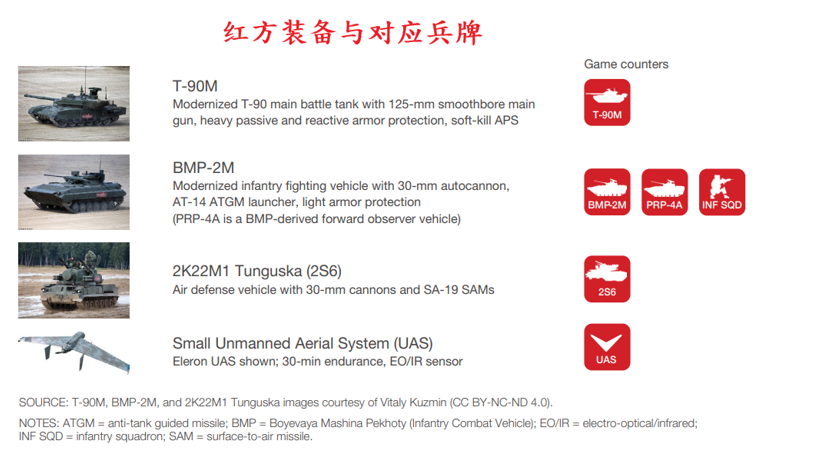 红方装备与对应兵牌

Game counters

T-90M
Modernized T-90 main battle tank with 125-mm smoothbore main gun, heavy passive and reactive armor protection, soft-kill APS

T-90M

BMP-2M
Modernized infantry fighting vehicle with 30-mm autocannon, AT-14 ATGM launcher, light armor protection
(PRP-4A is a BMP-derived forward observer vehicle)

BMP-2M

PRP-4A

INF SQD

2K22M1 Tunguska (2S6)
Air defense vehicle with 30-mm cannons and SA-19 SAMs

2S6

Small Unmanned Aerial System (UAS)
Eleron UAS shown; 30-min endurance, EO/IR sensor

UAS

SOURCE: T-90M, BMP-2M, and 2K22M1 Tunguska images courtesy of Vitaly Kuzmin (CC BY-NC-ND 4.0).

NOTES: ATGM = anti-tank guided missile; BMP = Boyevaya Mashina Pekhoty (Infantry Combat Vehicle); EO/IR = electro-optical/infrared; INF SQD = infantry squadron; SAM = surface-to-air missile.